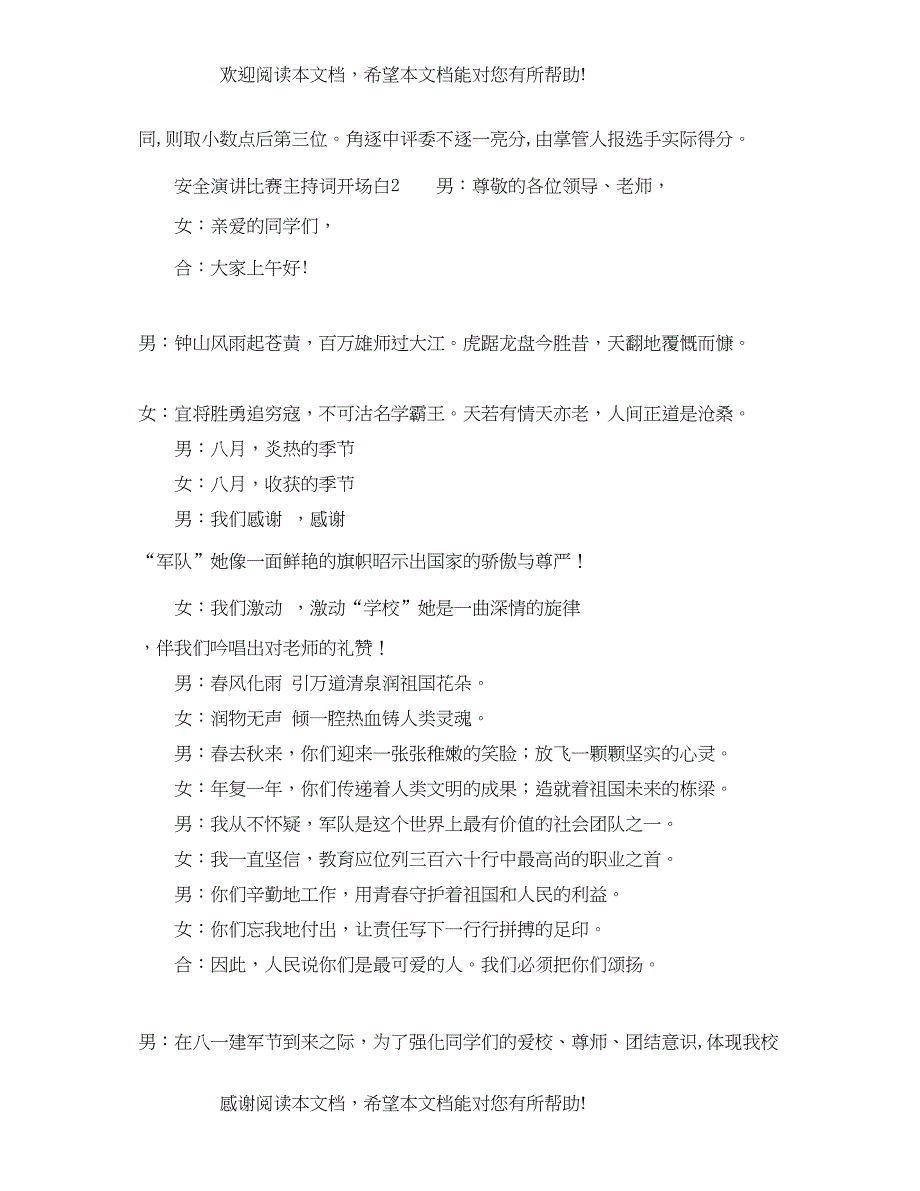 欢迎阅读本文档，希望本文档能对您有所帮助!

同,则取小数点后第三位。角逐中评委不逐一亮分,由掌管人报选手实际得分。

安全演讲比赛主持词开场白2　　男：尊敬的各位领导、老师，

女：亲爱的同学们，

合：大家上午好！

男：钟山风雨起苍黄，百万雄师过大江。虎踞龙盘今胜昔，天翻地覆慨而慷。

女：宜将胜勇追穷寇，不可沽名学霸王。天若有情天亦老，人间正道是沧桑。

男：八月，炎热的季节

女：八月，收获的季节

男：我们感谢　，感谢

“军队”她像一面鲜艳的旗帜昭示出国家的骄傲与尊严！

女：我们激动　，激动“学校”她是一曲深情的旋律

，伴我们吟唱出对老师的礼赞！

男：春风化雨 引万道清泉润祖国花朵。

女：润物无声 倾一腔热血铸人类灵魂。

男：春去秋来，你们迎来一张张稚嫩的笑脸；放飞一颗颗坚实的心灵。

女：年复一年，你们传递着人类文明的成果；造就着祖国未来的栋梁。

男：我从不怀疑，军队是这个世界上最有价值的社会团队之一。

女：我一直坚信，教育应位列三百六十行中最高尚的职业之首。

男：你们辛勤地工作，用青春守护着祖国和人民的利益。

女：你们忘我地付出，让责任写下一行行拼搏的足印。

合：因此，人民说你们是最可爱的人。我们必须把你们颂扬。

男：在八一建军节到来之际，为了强化同学们的爱校、尊师、团结意识,体现我校

感谢阅读本文档，希望本文档能对您有所帮助!